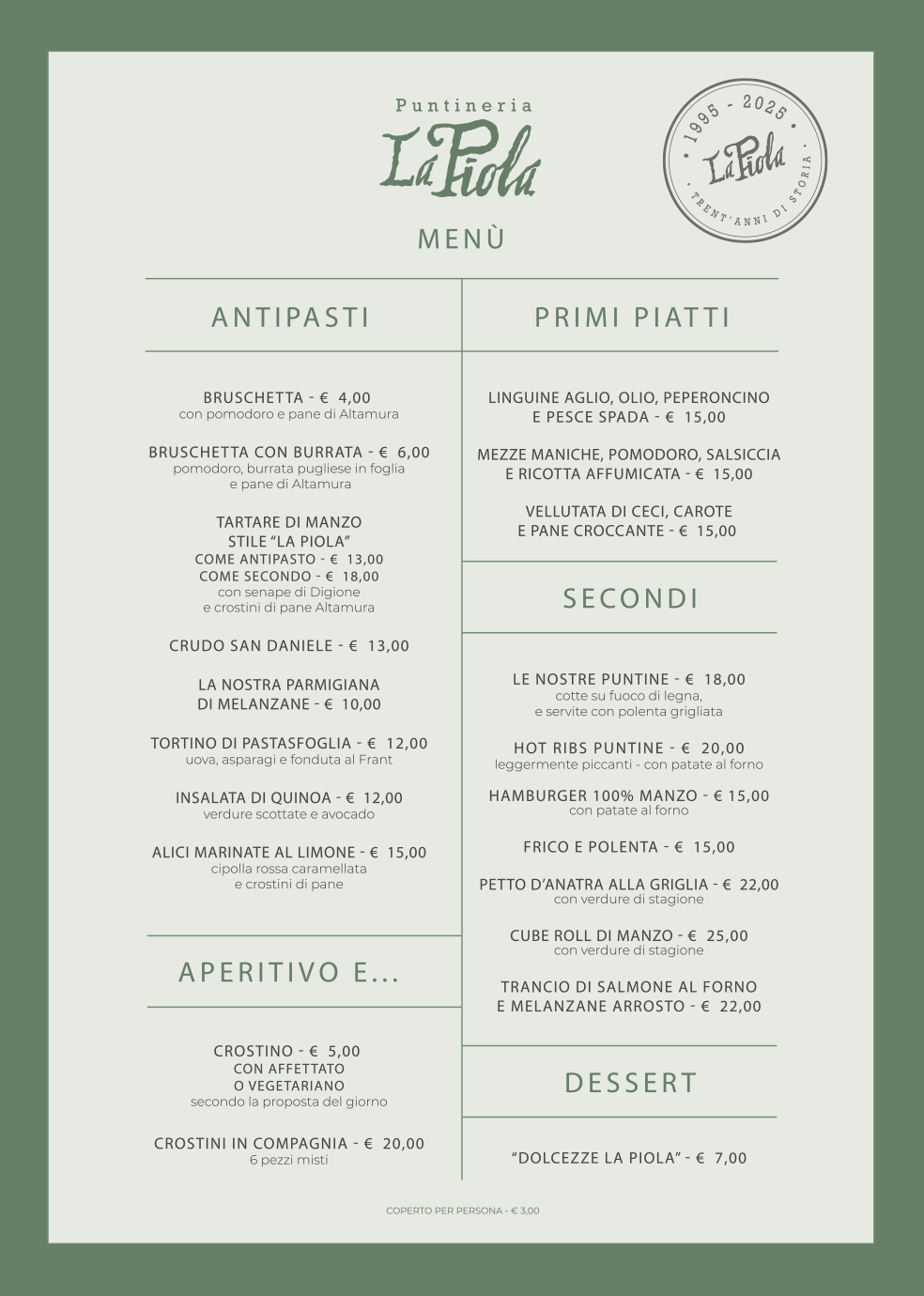 Puntineria
La Piola

1995 - 2025
La Piola
TRENT'ANNI DI STORIA

MENÙ

ANTIPASTI

BRUSCHETTA - € 4,00
con pomodoro e pane di Altamura

BRUSCHETTA CON BURRATA - € 6,00
pomodoro, burrata pugliese in foglia e pane di Altamura

TARTARE DI MANZO STILE "LA PIOLA"
COME ANTIPASTO - € 13,00
COME SECONDO - € 18,00
con senape di Digione e crostini di pane Altamura

CRUDO SAN DANIELE - € 13,00

LA NOSTRA PARMIGIANA DI MELANZANE - € 10,00

TORTINO DI PASTASFOGLIA - € 12,00
uova, asparagi e fonduta al Frant

INSALATA DI QUINOA - € 12,00
verdure scottate e avocado

ALICI MARINATE AL LIMONE - € 15,00
cipolla rossa caramellata e crostini di pane

APERITIVO E...

CROSTINO - € 5,00
CON AFFETTATO O VEGETARIANO
secondo la proposta del giorno

CROSTINI IN COMPAGNIA - € 20,00
6 pezzi misti

PRIMI PIATTI

LINGUINE AGLIO, OLIO, PEPERONCINO E PESCE SPADA - € 15,00

MEZZE MANICHE, POMODORO, SALSICCIA E RICOTTA AFFUMICATA - € 15,00

VELLUTATA DI CECI, CAROTE E PANE CROCCANTE - € 15,00

SECONDI

LE NOSTRE PUNTINE - € 18,00
cotte su fuoco di legna, e servite con polenta grigliata

HOT RIBS PUNTINE - € 20,00
leggermente piccanti - con patate al forno

HAMBURGER 100% MANZO - € 15,00
con patate al forno

FRICO E POLENTA - € 15,00

PETTO D'ANATRA ALLA GRIGLIA - € 22,00
con verdure di stagione

CUBE ROLL DI MANZO - € 25,00
con verdure di stagione

TRANCIO DI SALMONE AL FORNO E MELANZANE ARROSTO - € 22,00

DESSERT

"DOLCEZZE LA PIOLA" - € 7,00

COPERTO PER PERSONA - € 3,00